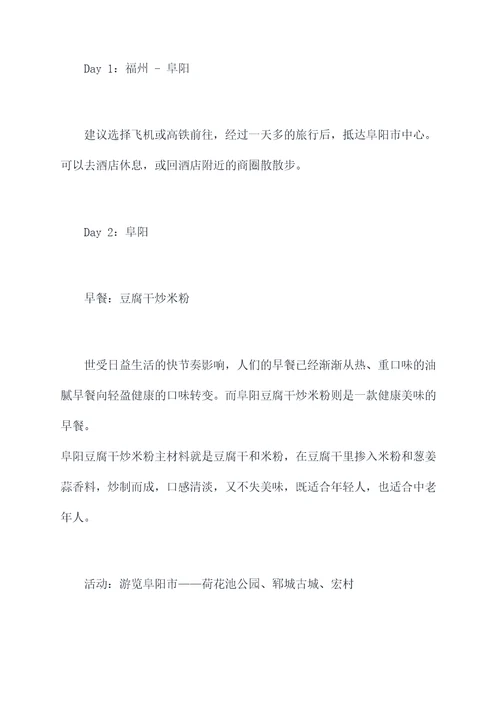 Day 1：福州 - 阜阳

建议选择飞机或高铁前往，经过一天多的旅行后，抵达阜阳市中心。可以去酒店休息，或回酒店附近的商圈散散步。

Day 2：阜阳

早餐：豆腐干炒米粉

世受日益生活的快节奏影响，人们的早餐已经渐渐从热、重口味的油腻早餐向轻盈健康的口味转变。而阜阳豆腐干炒米粉则是一款健康美味的早餐。
阜阳豆腐干炒米粉主材料就是豆腐干和米粉，在豆腐干里掺入米粉和葱姜蒜香料，炒制而成，口感清淡，又不失美味，既适合年轻人，也适合中老年人。

活动：游览阜阳市——荷花池公园、郓城古城、宏村